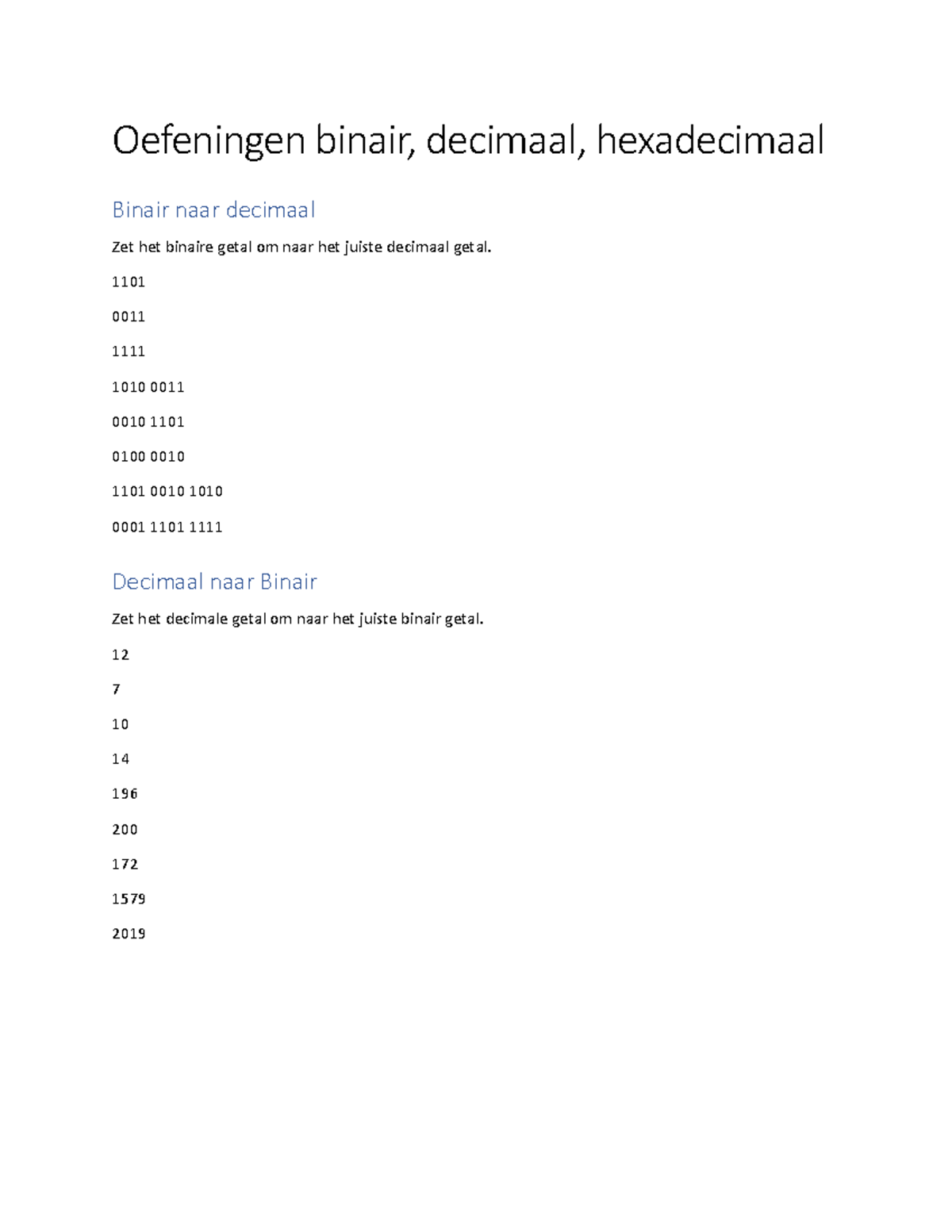 Oefeningen binair, decimaal, hexadecimaal

Binair naar decimaal

Zet het binaire getal om naar het juiste decimaal getal.

1101

0011

1111

1010 0011

0010 1101

0100 0010

1101 0010 1010

0001 1101 1111

Decimaal naar Binair

Zet het decimale getal om naar het juiste binair getal.

12

7

10

14

196

200

172

1579

2019